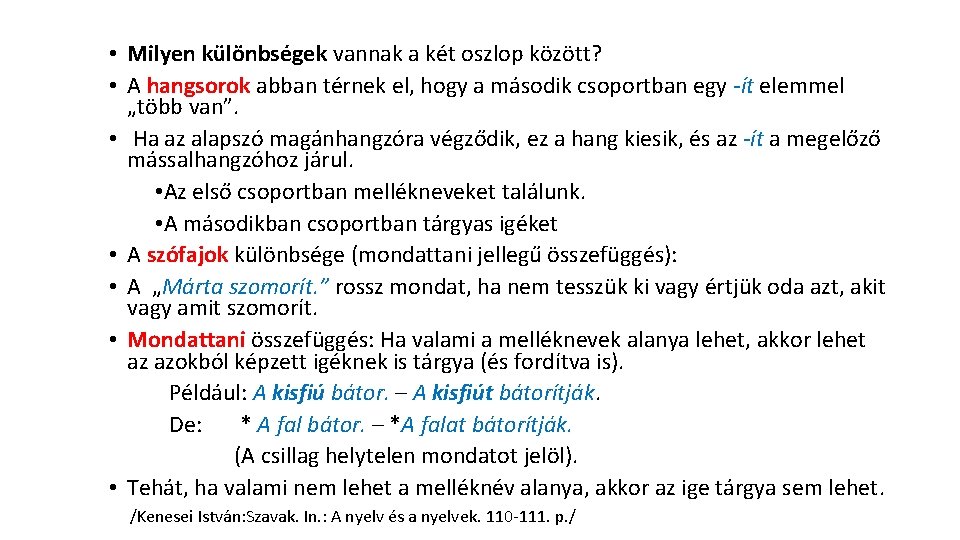 • Milyen különbségek vannak a két oszlop között?
• A hangsorok abban térnek el, hogy a második csoportban egy -ít elemmel „több van”.
• Ha az alapszó magánhangzóra végződik, ez a hang kiesik, és az -ít a megelőző mássalhangzóhoz járul.
•Az első csoportban mellékneveket találunk.
•A másodikban csoportban tárgyas igéket
• A szófajok különbsége (mondattani jellegű összefüggés):
• A „Márta szomorít.” rossz mondat, ha nem tesszük ki vagy értjük oda azt, akit vagy amit szomorít.
• Mondattani összefüggés: Ha valami a melléknevek alanya lehet, akkor lehet az azokból képzett igéknek is tárgya (és fordítva is).
Például: A kisfiú bátor. – A kisfiút bátorítják.
De: * A fal bátor. – *A falat bátorítják.
(A csillag helytelen mondatot jelöl).
• Tehát, ha valami nem lehet a melléknév alanya, akkor az ige tárgya sem lehet.
/Kenesei István:Szavak. In.: A nyelv és a nyelvek. 110-111. p./